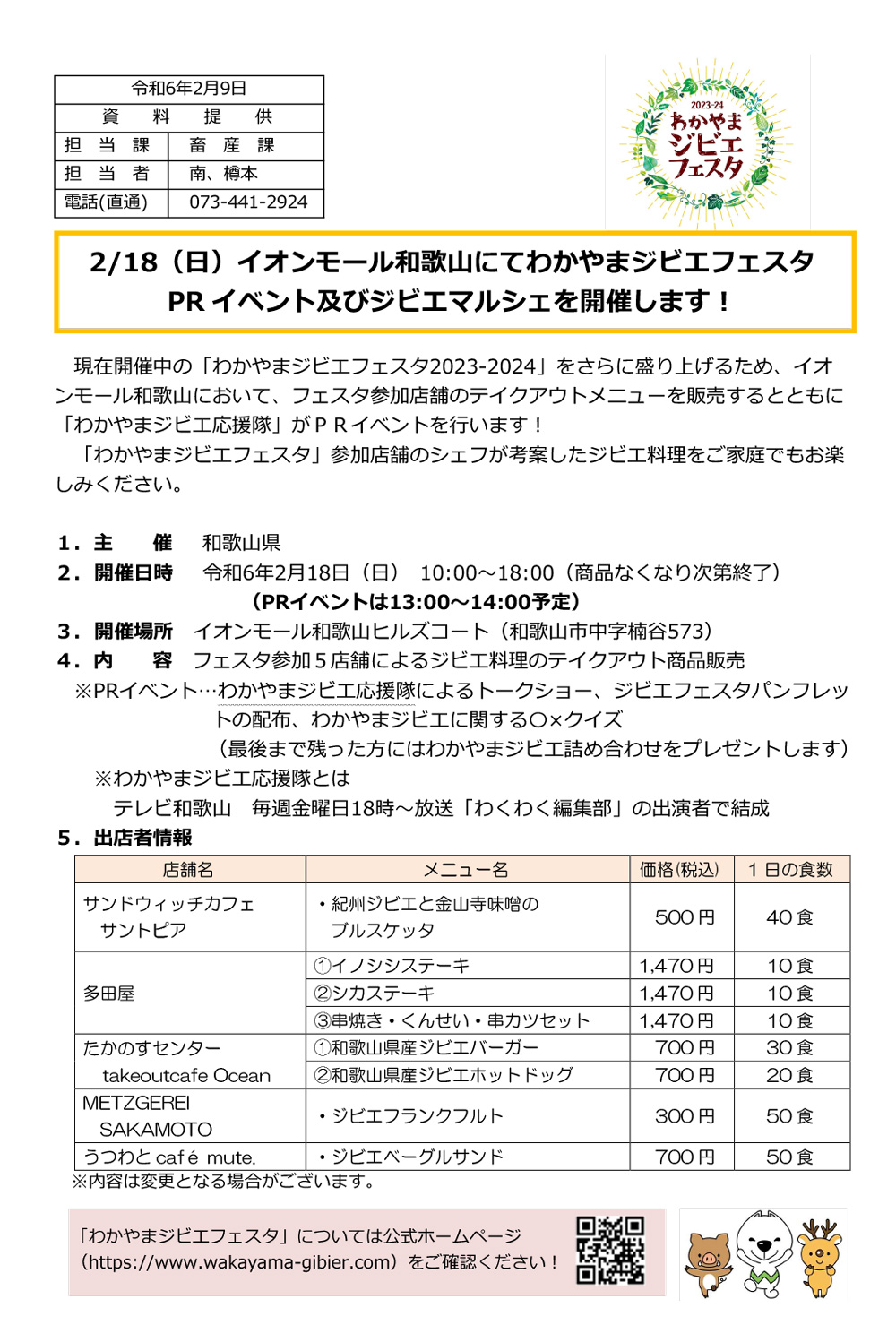 | 令和6年2月9日 | |
|---|---|
| 資　料　提　供 | |
| 担　当　課 | 畜　産　課 |
| 担　当　者 | 南、樽本 |
| 電話(直通) | 073-441-2924 |

2023-24
わかやま
ジビエ
フェスタ

2/18（日）イオンモール和歌山にてわかやまジビエフェスタ PR イベント及びジビエマルシェを開催します！

現在開催中の「わかやまジビエフェスタ2023-2024」をさらに盛り上げるため、イオンモール和歌山において、フェスタ参加店舗のテイクアウトメニューを販売するとともに「わかやまジビエ応援隊」がＰＲイベントを行います！
「わかやまジビエフェスタ」参加店舗のシェフが考案したジビエ料理をご家庭でもお楽しみください。

１．主　　催　　和歌山県
２．開催日時　　令和6年2月18日（日）　10:00～18:00（商品なくなり次第終了）
（PRイベントは13:00～14:00予定）
３．開催場所　イオンモール和歌山ヒルズコート（和歌山市中字楠谷573）
４．内　　容　フェスタ参加５店舗によるジビエ料理のテイクアウト商品販売
※PRイベント…わかやまジビエ応援隊によるトークショー、ジビエフェスタパンフレットの配布、わかやまジビエに関する○×クイズ
（最後まで残った方にはわかやまジビエ詰め合わせをプレゼントします）
※わかやまジビエ応援隊とは
テレビ和歌山　毎週金曜日18時～放送「わくわく編集部」の出演者で結成
５．出店者情報

| 店舗名 | メニュー名 | 価格(税込) | １日の食数 |
|---|---|---|---|
| サンドウィッチカフェ サントピア | ・紀州ジビエと金山寺味噌のブルスケッタ | 500円 | 40食 |
| 多田屋 | ①イノシシステーキ | 1,470円 | 10食 |
| | ②シカステーキ | 1,470円 | 10食 |
| | ③串焼き・くんせい・串カツセット | 1,470円 | 10食 |
| たかのすセンター takeoutcafe Ocean | ①和歌山県産ジビエバーガー | 700円 | 30食 |
| | ②和歌山県産ジビエホットドッグ | 700円 | 20食 |
| METZGEREI SAKAMOTO | ・ジビエフランクフルト | 300円 | 50食 |
| うつわと café mute. | ・ジビエベーグルサンド | 700円 | 50食 |

※内容は変更となる場合がございます。

「わかやまジビエフェスタ」については公式ホームページ（https://www.wakayama-gibier.com）をご確認ください！